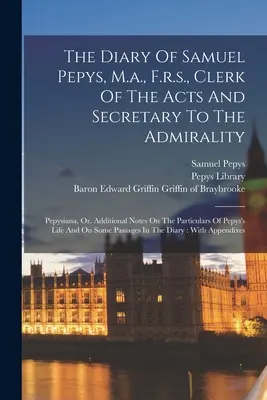 The Diary Of Samuel Pepys, M.a., F.r.s., Clerk Of The Acts And Secretary To The Admirality

Samuel Pepys
Pepys Library
Baron Edward Griffin Griffin of Braybrooke

Pepysiana, Or, Additional Notes On The Particulars Of Pepys's Life And On Some Passages In The Diary : With Appendixes